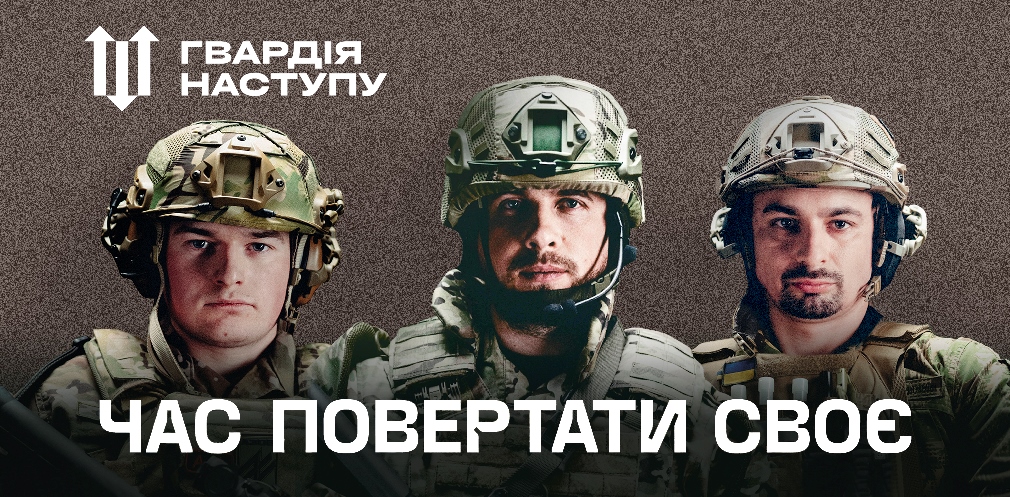 ГВАРДІЯ НАСТУПУ

ЧАС ПОВЕРТАТИ СВОЄ